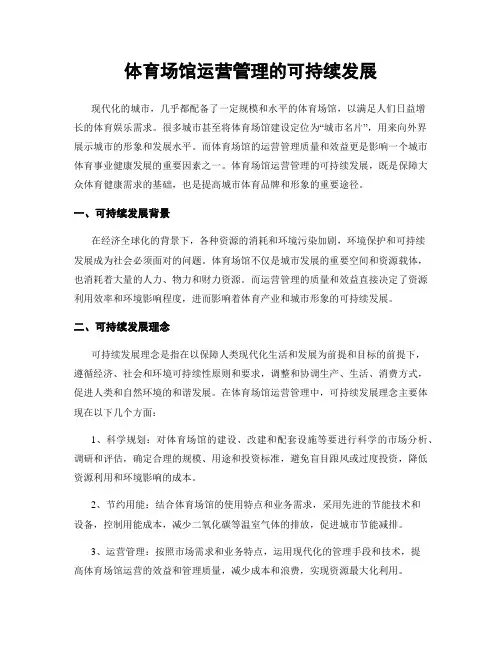 体育场馆运营管理的可持续发展

现代化的城市，几乎都配备了一定规模和水平的体育场馆，以满足人们日益增长的体育娱乐需求。很多城市甚至将体育场馆建设定位为“城市名片”，用来向外界展示城市的形象和发展水平。而体育场馆的运营管理质量和效益更是影响一个城市体育事业健康发展的重要因素之一。体育场馆运营管理的可持续发展，既是保障大众体育健康需求的基础，也是提高城市体育品牌和形象的重要途径。

一、可持续发展背景

在经济全球化的背景下，各种资源的消耗和环境污染加剧，环境保护和可持续发展成为社会必须面对的问题。体育场馆不仅是城市发展的重要空间和资源载体，也消耗着大量的人力、物力和财力资源。而运营管理的质量和效益直接决定了资源利用效率和环境影响程度，进而影响着体育产业和城市形象的可持续发展。

二、可持续发展理念

可持续发展理念是指在以保障人类现代化生活和发展为前提和目标的前提下，遵循经济、社会和环境可持续性原则和要求，调整和协调生产、生活、消费方式，促进人类和自然环境的和谐发展。在体育场馆运营管理中，可持续发展理念主要体现在以下几个方面：

1、科学规划：对体育场馆的建设、改建和配套设施等要进行科学的市场分析、调研和评估，确定合理的规模、用途和投资标准，避免盲目跟风或过度投资，降低资源利用和环境影响的成本。

2、节约用能：结合体育场馆的使用特点和业务需求，采用先进的节能技术和设备，控制用能成本，减少二氧化碳等温室气体的排放，促进城市节能减排。

3、运营管理：按照市场需求和业务特点，运用现代化的管理手段和技术，提高体育场馆运营的效益和管理质量，减少成本和浪费，实现资源最大化利用。